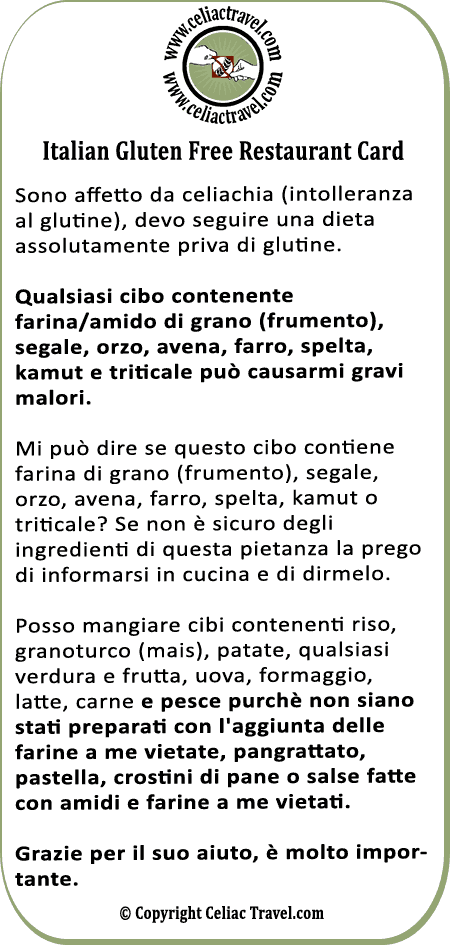 www.celiactravel.com
www.celiactravel.com

Italian Gluten Free Restaurant Card

Sono affetto da celiachia (intolleranza al glutine), devo seguire una dieta assolutamente priva di glutine.

Qualsiasi cibo contenente farina/amido di grano (frumento), segale, orzo, avena, farro, spelta, kamut e triticale può causarmi gravi malori.

Mi può dire se questo cibo contiene farina di grano (frumento), segale, orzo, avena, farro, spelta, kamut o triticale? Se non è sicuro degli ingredienti di questa pietanza la prego di informarsi in cucina e di dirmelo.

Posso mangiare cibi contenenti riso, granoturco (mais), patate, qualsiasi verdura e frutta, uova, formaggio, latte, carne e pesce purchè non siano stati preparati con l'aggiunta delle farine a me vietate, pangrattato, pastella, crostini di pane o salse fatte con amidi e farine a me vietati.

Grazie per il suo aiuto, è molto importante.

© Copyright Celiac Travel.com